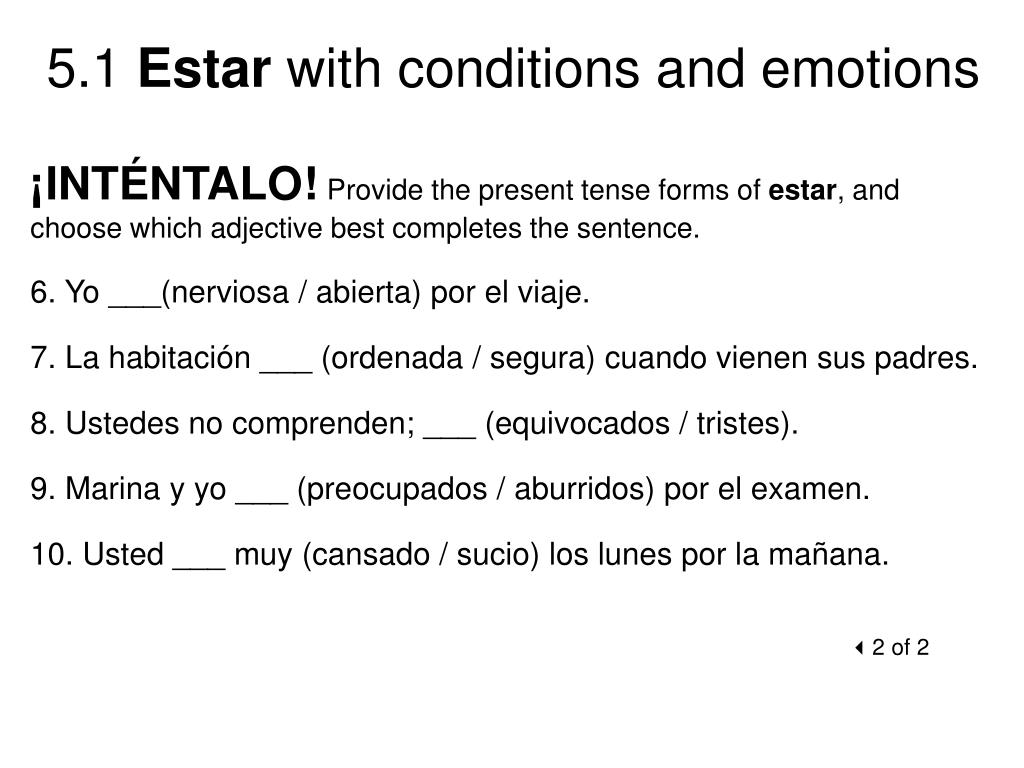 5.1 Estar with conditions and emotions

¡INTÉNTALO! Provide the present tense forms of estar, and choose which adjective best completes the sentence.

6. Yo ___(nerviosa / abierta) por el viaje.

7. La habitación ___ (ordenada / segura) cuando vienen sus padres.

8. Ustedes no comprenden; ___ (equivocados / tristes).

9. Marina y yo ___ (preocupados / aburridos) por el examen.

10. Usted ___ muy (cansado / sucio) los lunes por la mañana.

2 of 2